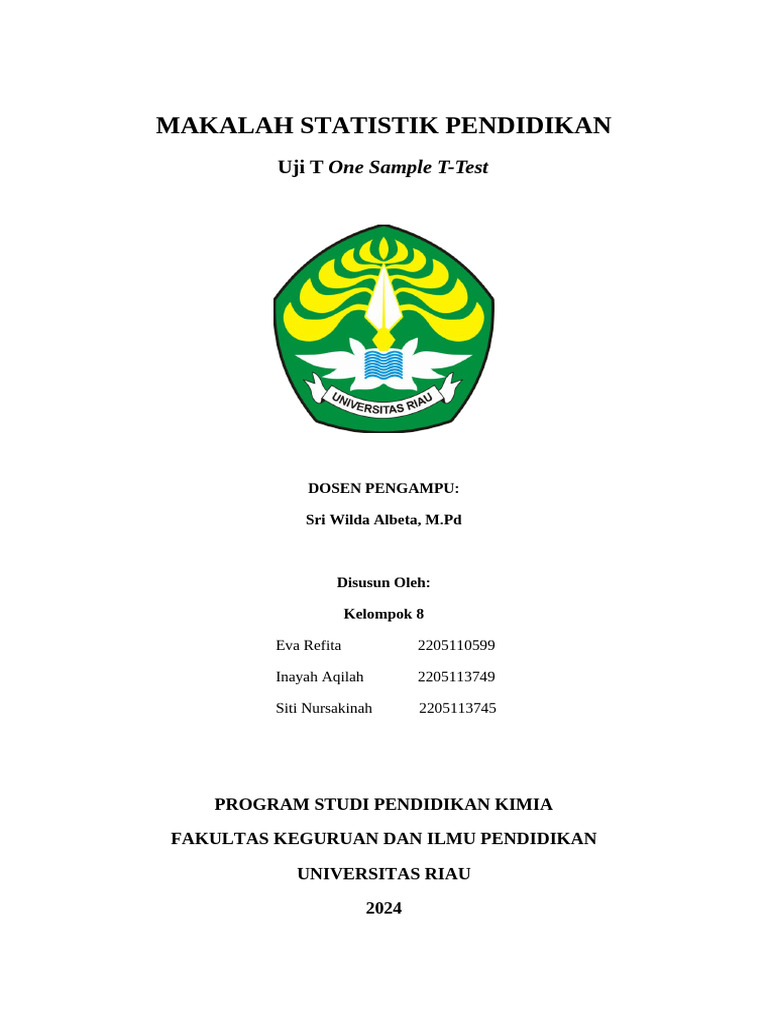 MAKALAH STATISTIK PENDIDIKAN

Uji T One Sample T-Test

UNIVERSITAS RIAU

DOSEN PENGAMPU:

Sri Wilda Albeta, M.Pd

Disusun Oleh:

Kelompok 8

Eva Refita 2205110599

Inayah Aqilah 2205113749

Siti Nursakinah 2205113745

PROGRAM STUDI PENDIDIKAN KIMIA

FAKULTAS KEGURUAN DAN ILMU PENDIDIKAN

UNIVERSITAS RIAU

2024